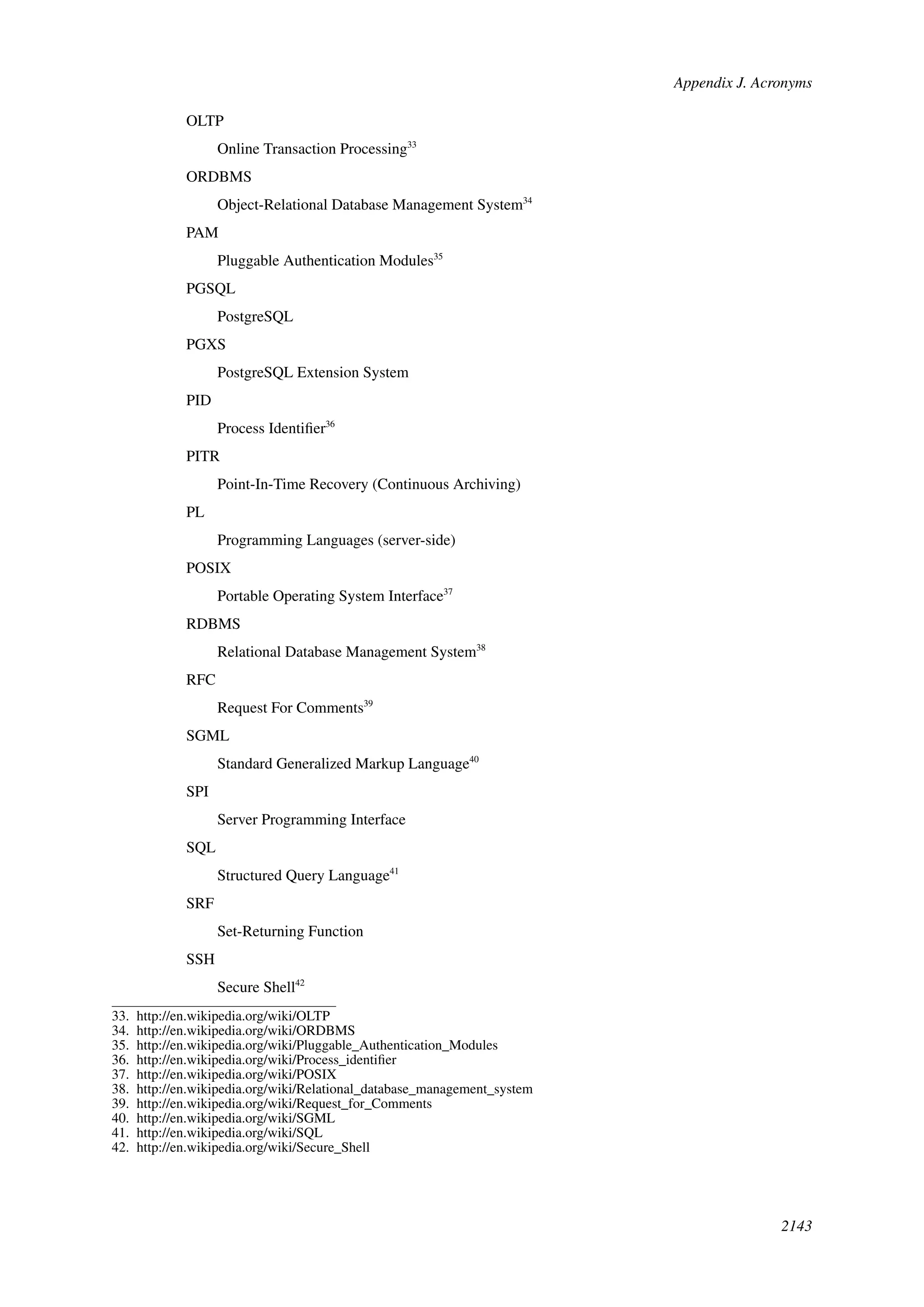 Appendix J. Acronyms

OLTP

Online Transaction Processing$^{33}$

ORDBMS

Object-Relational Database Management System$^{34}$

PAM

Pluggable Authentication Modules$^{35}$

PGSQL

PostgreSQL

PGXS

PostgreSQL Extension System

PID

Process Identifier$^{36}$

PITR

Point-In-Time Recovery (Continuous Archiving)

PL

Programming Languages (server-side)

POSIX

Portable Operating System Interface$^{37}$

RDBMS

Relational Database Management System$^{38}$

RFC

Request For Comments$^{39}$

SGML

Standard Generalized Markup Language$^{40}$

SPI

Server Programming Interface

SQL

Structured Query Language$^{41}$

SRF

Set-Returning Function

SSH

Secure Shell$^{42}$

33. http://en.wikipedia.org/wiki/OLTP
34. http://en.wikipedia.org/wiki/ORDBMS
35. http://en.wikipedia.org/wiki/Pluggable_Authentication_Modules
36. http://en.wikipedia.org/wiki/Process_identifier
37. http://en.wikipedia.org/wiki/POSIX
38. http://en.wikipedia.org/wiki/Relational_database_management_system
39. http://en.wikipedia.org/wiki/Request_for_Comments
40. http://en.wikipedia.org/wiki/SGML
41. http://en.wikipedia.org/wiki/SQL
42. http://en.wikipedia.org/wiki/Secure_Shell

2143